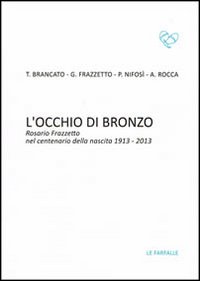 T. BRANCATO - G. FRAZZETTO - P. NIFOSÌ - A. ROCCA

L'OCCHIO DI BRONZO
Rosario Frazzetto
nel centenario della nascita 1913 - 2013

LE FARFALLE